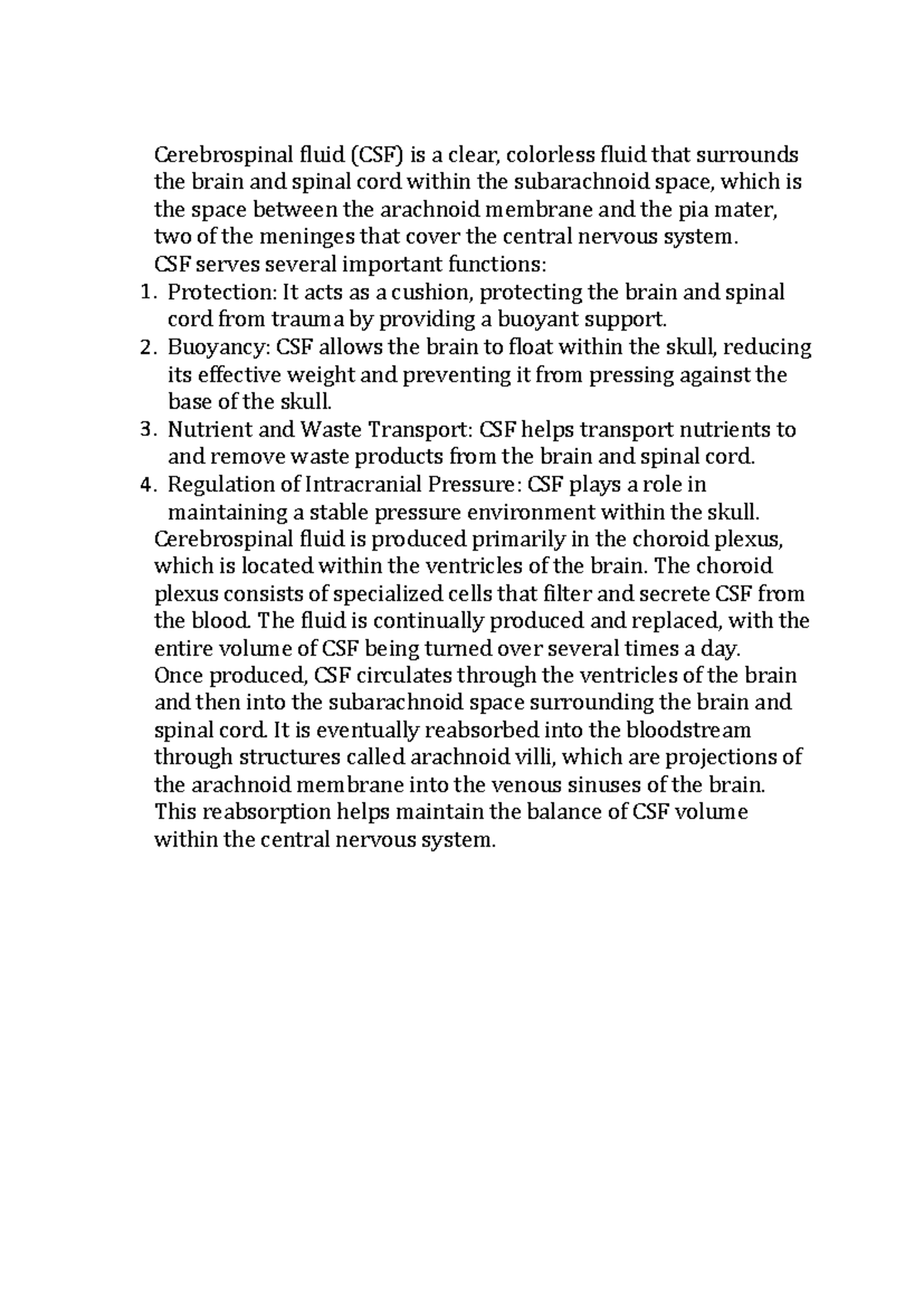 Cerebrospinal fluid (CSF) is a clear, colorless fluid that surrounds the brain and spinal cord within the subarachnoid space, which is the space between the arachnoid membrane and the pia mater, two of the meninges that cover the central nervous system.
CSF serves several important functions:
1. Protection: It acts as a cushion, protecting the brain and spinal cord from trauma by providing a buoyant support.
2. Buoyancy: CSF allows the brain to float within the skull, reducing its effective weight and preventing it from pressing against the base of the skull.
3. Nutrient and Waste Transport: CSF helps transport nutrients to and remove waste products from the brain and spinal cord.
4. Regulation of Intracranial Pressure: CSF plays a role in maintaining a stable pressure environment within the skull.
Cerebrospinal fluid is produced primarily in the choroid plexus, which is located within the ventricles of the brain. The choroid plexus consists of specialized cells that filter and secrete CSF from the blood. The fluid is continually produced and replaced, with the entire volume of CSF being turned over several times a day.
Once produced, CSF circulates through the ventricles of the brain and then into the subarachnoid space surrounding the brain and spinal cord. It is eventually reabsorbed into the bloodstream through structures called arachnoid villi, which are projections of the arachnoid membrane into the venous sinuses of the brain. This reabsorption helps maintain the balance of CSF volume within the central nervous system.